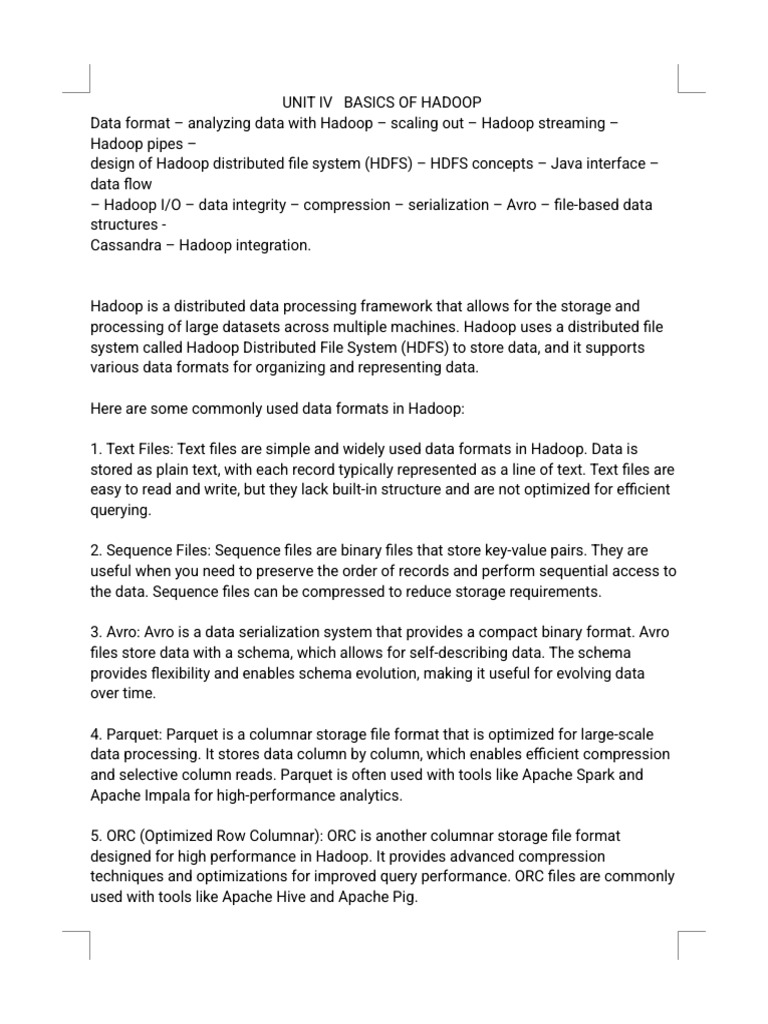 UNIT IV BASICS OF HADOOP
Data format – analyzing data with Hadoop – scaling out – Hadoop streaming – Hadoop pipes –
design of Hadoop distributed file system (HDFS) – HDFS concepts – Java interface – data flow
– Hadoop I/O – data integrity – compression – serialization – Avro – file-based data structures -
Cassandra – Hadoop integration.

Hadoop is a distributed data processing framework that allows for the storage and processing of large datasets across multiple machines. Hadoop uses a distributed file system called Hadoop Distributed File System (HDFS) to store data, and it supports various data formats for organizing and representing data.

Here are some commonly used data formats in Hadoop:

1. Text Files: Text files are simple and widely used data formats in Hadoop. Data is stored as plain text, with each record typically represented as a line of text. Text files are easy to read and write, but they lack built-in structure and are not optimized for efficient querying.

2. Sequence Files: Sequence files are binary files that store key-value pairs. They are useful when you need to preserve the order of records and perform sequential access to the data. Sequence files can be compressed to reduce storage requirements.

3. Avro: Avro is a data serialization system that provides a compact binary format. Avro files store data with a schema, which allows for self-describing data. The schema provides flexibility and enables schema evolution, making it useful for evolving data over time.

4. Parquet: Parquet is a columnar storage file format that is optimized for large-scale data processing. It stores data column by column, which enables efficient compression and selective column reads. Parquet is often used with tools like Apache Spark and Apache Impala for high-performance analytics.

5. ORC (Optimized Row Columnar): ORC is another columnar storage file format designed for high performance in Hadoop. It provides advanced compression techniques and optimizations for improved query performance. ORC files are commonly used with tools like Apache Hive and Apache Pig.